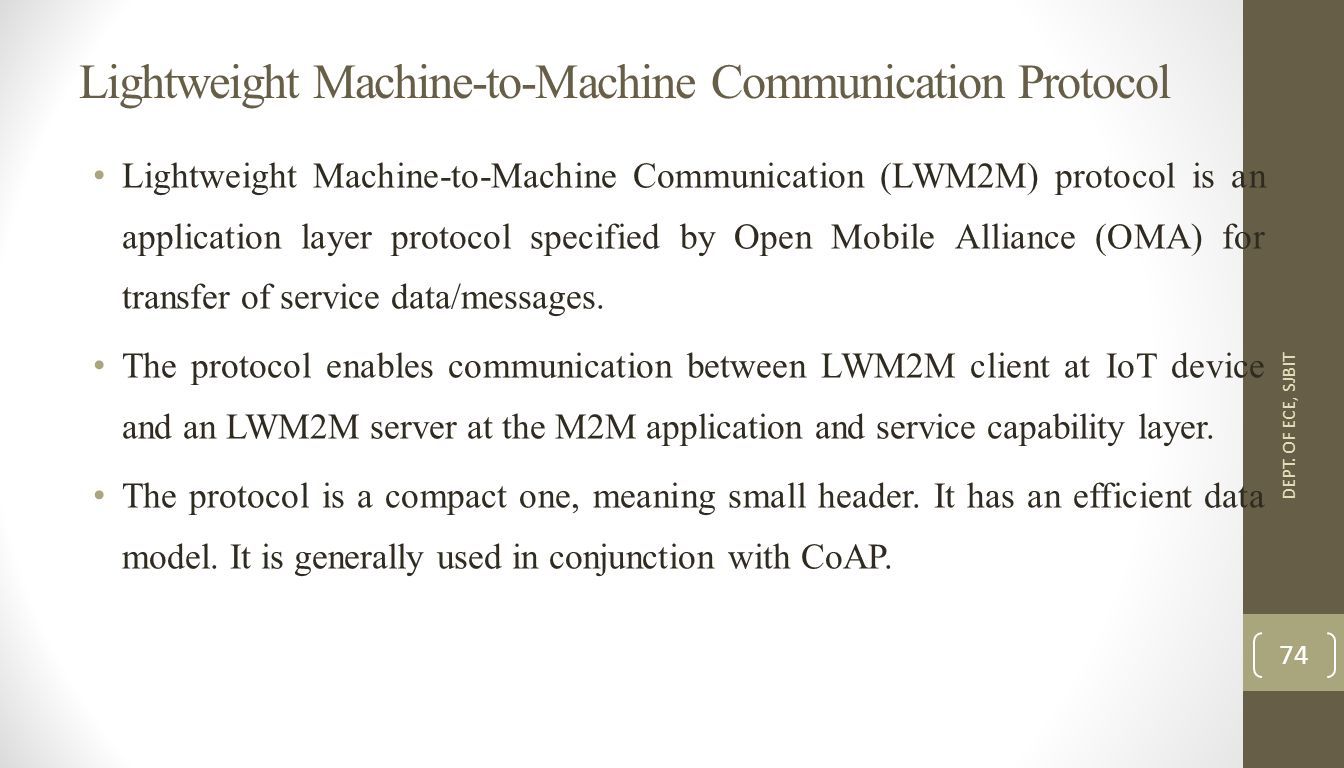 Lightweight Machine-to-Machine Communication Protocol

• Lightweight Machine-to-Machine Communication (LWM2M) protocol is an application layer protocol specified by Open Mobile Alliance (OMA) for transfer of service data/messages.

• The protocol enables communication between LWM2M client at IoT device and an LWM2M server at the M2M application and service capability layer.

• The protocol is a compact one, meaning small header. It has an efficient data model. It is generally used in conjunction with CoAP.

DEPT. OF ECE, SJBIT

74